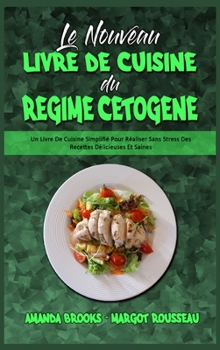 Le Nouveau
LIVRE DE CUISINE
du
REGIME CETOGENE

Un Livre De Cuisine Simplifié Pour Réaliser Sans Stress Des Recettes Délicieuses Et Saines

AMANDA BROOKS - MARGOT ROUSSEAU